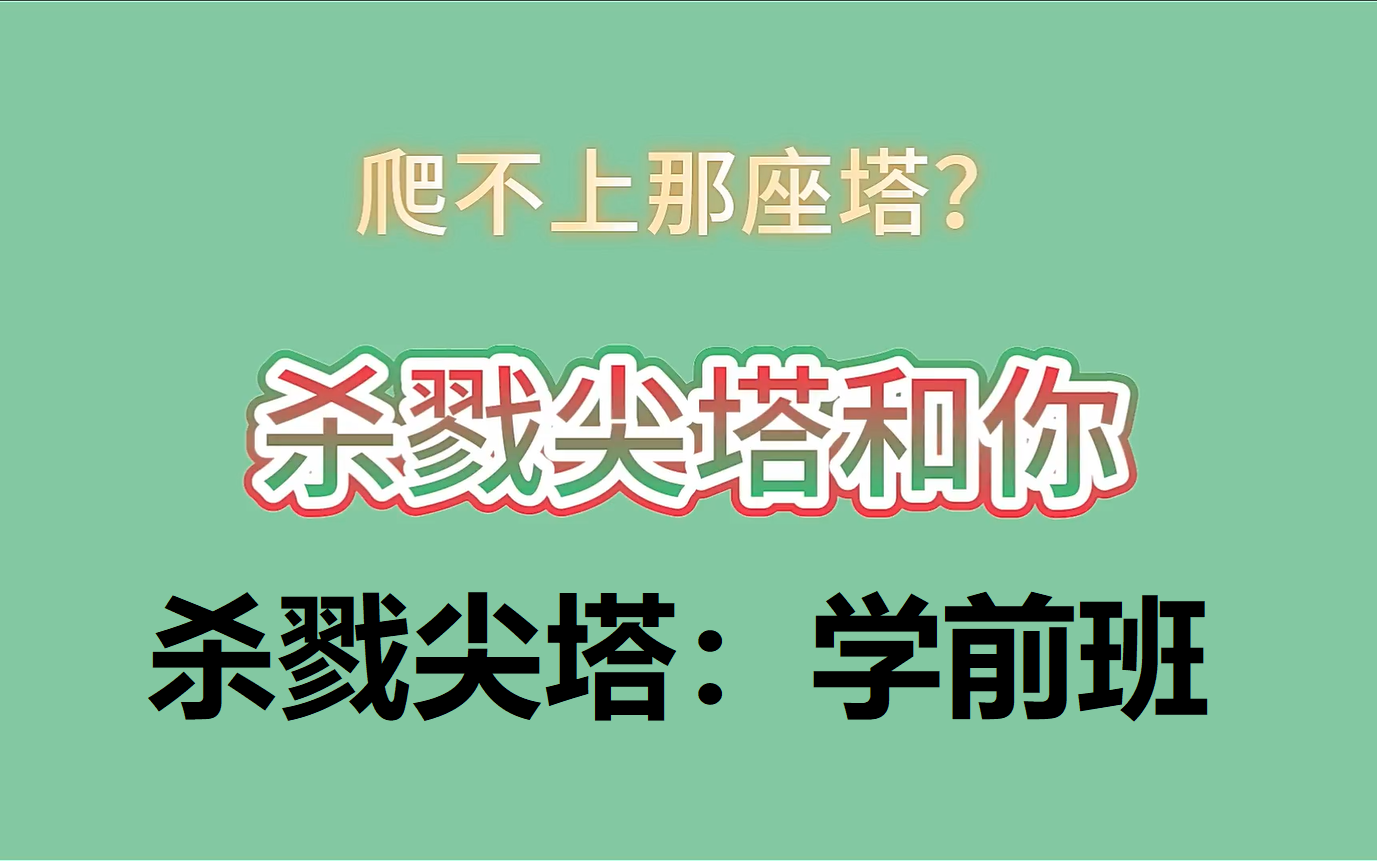 爬不上那座塔?

杀戮尖塔和你

杀戮尖塔：学前班